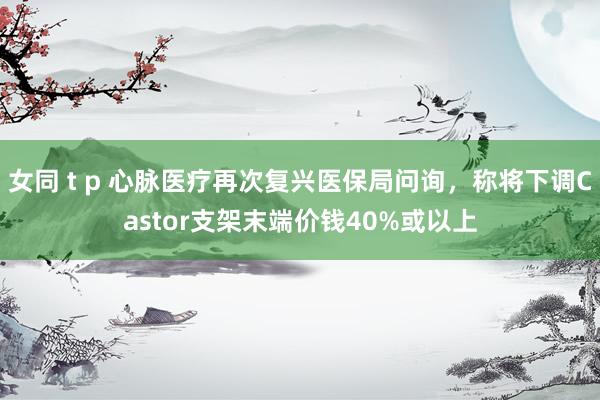 女同 t p 心脉医疗再次复兴医保局问询，称将下调Castor支架末端价钱40%或以上